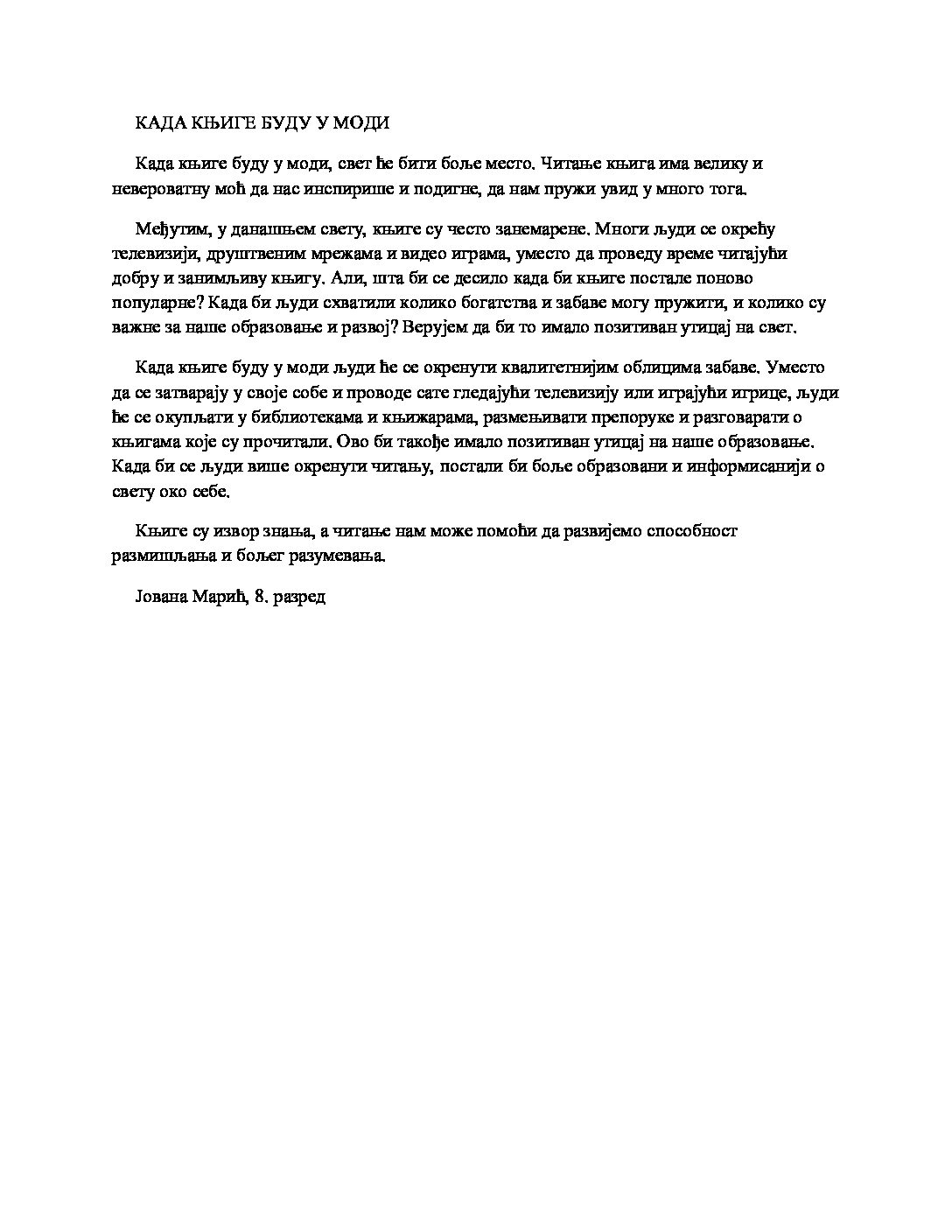 КАДА КЊИГЕ БУДУ У МОДИ

Када књиге буду у моди, свет ће бити боље место. Читање књига има велику и невероватну моћ да нас инспирише и подигне, да нам пружи увид у много тога.

Међутим, у данашњем свету, књиге су често занемарене. Многи људи се окрећу телевизији, друштвеним мрежама и видео играма, уместо да проведу време читајући добру и занимљиву књигу. Али, шта би се десило када би књиге постале поново популарне? Када би људи схватили колико богатства и забаве могу пружити, и колико су важне за наше образовање и развој? Верујем да би то имало позитиван утицај на свет.

Када књиге буду у моди људи ће се окренути квалитетнијим облицима забаве. Уместо да се затварају у своје собе и проводе сате гледајући телевизију или играјући игрице, људи ће се окупљати у библиотекама и књижарама, размењивати препоруке и разговарати о књигама које су прочитали. Ово би такође имало позитиван утицај на наше образовање. Када би се људи више окренути читању, постали би боље образовани и информисанији о свету око себе.

Књиге су извор знања, а читање нам може помоћи да развијемо способност размишљања и бољег разумевања.

Јована Марић, 8. разред